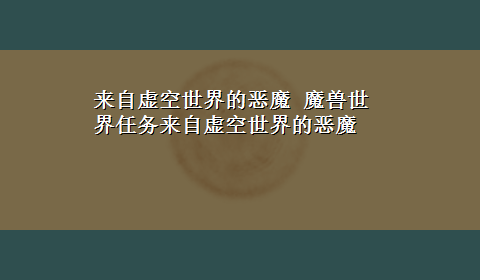 来自虚空世界的恶魔 魔兽世界任务来自虚空世界的恶魔